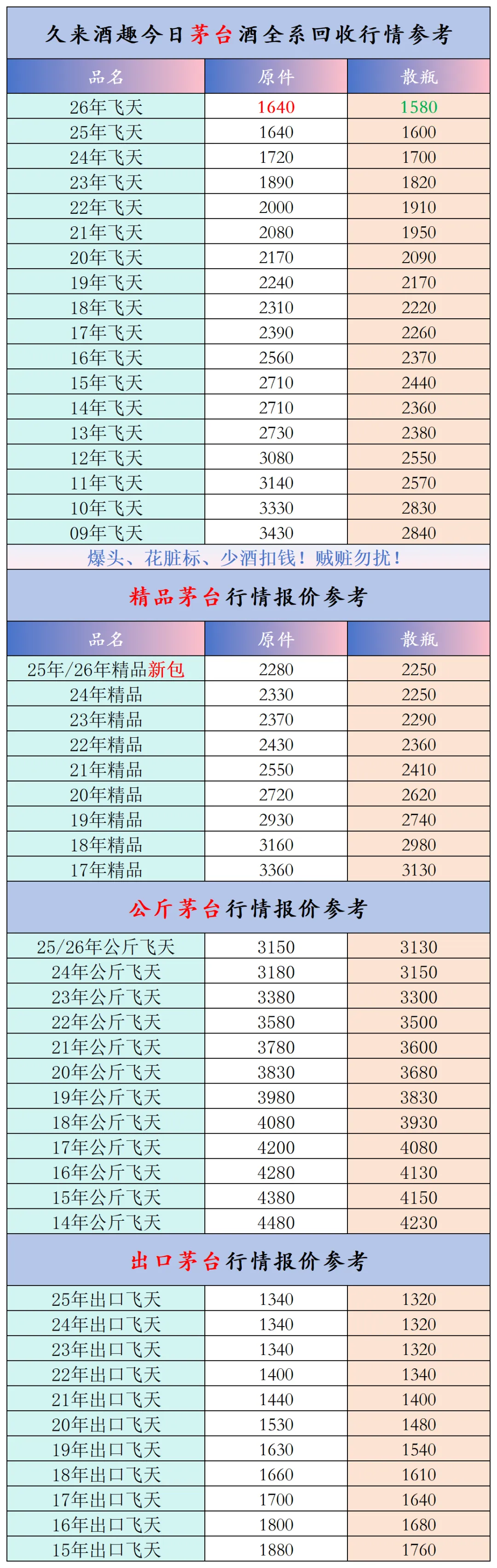 久来酒趣今日茅台酒全系回收行情参考

| 品名 | 原件 | 散瓶 |
|---|---|---|
| 26年飞天 | 1640 | 1580 |
| 25年飞天 | 1640 | 1600 |
| 24年飞天 | 1720 | 1700 |
| 23年飞天 | 1890 | 1820 |
| 22年飞天 | 2000 | 1910 |
| 21年飞天 | 2080 | 1950 |
| 20年飞天 | 2170 | 2090 |
| 19年飞天 | 2240 | 2170 |
| 18年飞天 | 2310 | 2220 |
| 17年飞天 | 2390 | 2260 |
| 16年飞天 | 2560 | 2370 |
| 15年飞天 | 2710 | 2440 |
| 14年飞天 | 2710 | 2360 |
| 13年飞天 | 2730 | 2380 |
| 12年飞天 | 3080 | 2550 |
| 11年飞天 | 3140 | 2570 |
| 10年飞天 | 3330 | 2830 |
| 09年飞天 | 3430 | 2840 |

爆头、花脏标、少酒扣钱！贼赃勿扰！

精品茅台行情报价参考

| 品名 | 原件 | 散瓶 |
|---|---|---|
| 25年/26年精品新包 | 2280 | 2250 |
| 24年精品 | 2330 | 2250 |
| 23年精品 | 2370 | 2290 |
| 22年精品 | 2430 | 2360 |
| 21年精品 | 2550 | 2410 |
| 20年精品 | 2720 | 2620 |
| 19年精品 | 2930 | 2740 |
| 18年精品 | 3160 | 2980 |
| 17年精品 | 3360 | 3130 |

公斤茅台行情报价参考

| | | |
|---|---|---|
| 25/26年公斤飞天 | 3150 | 3130 |
| 24年公斤飞天 | 3180 | 3150 |
| 23年公斤飞天 | 3380 | 3300 |
| 22年公斤飞天 | 3580 | 3500 |
| 21年公斤飞天 | 3780 | 3600 |
| 20年公斤飞天 | 3830 | 3680 |
| 19年公斤飞天 | 3980 | 3830 |
| 18年公斤飞天 | 4080 | 3930 |
| 17年公斤飞天 | 4200 | 4080 |
| 16年公斤飞天 | 4280 | 4130 |
| 15年公斤飞天 | 4380 | 4150 |
| 14年公斤飞天 | 4480 | 4230 |

出口茅台行情报价参考

| | | |
|---|---|---|
| 25年出口飞天 | 1340 | 1320 |
| 24年出口飞天 | 1340 | 1320 |
| 23年出口飞天 | 1340 | 1320 |
| 22年出口飞天 | 1400 | 1340 |
| 21年出口飞天 | 1440 | 1400 |
| 20年出口飞天 | 1530 | 1480 |
| 19年出口飞天 | 1630 | 1540 |
| 18年出口飞天 | 1660 | 1610 |
| 17年出口飞天 | 1700 | 1640 |
| 16年出口飞天 | 1800 | 1680 |
| 15年出口飞天 | 1880 | 1760 |